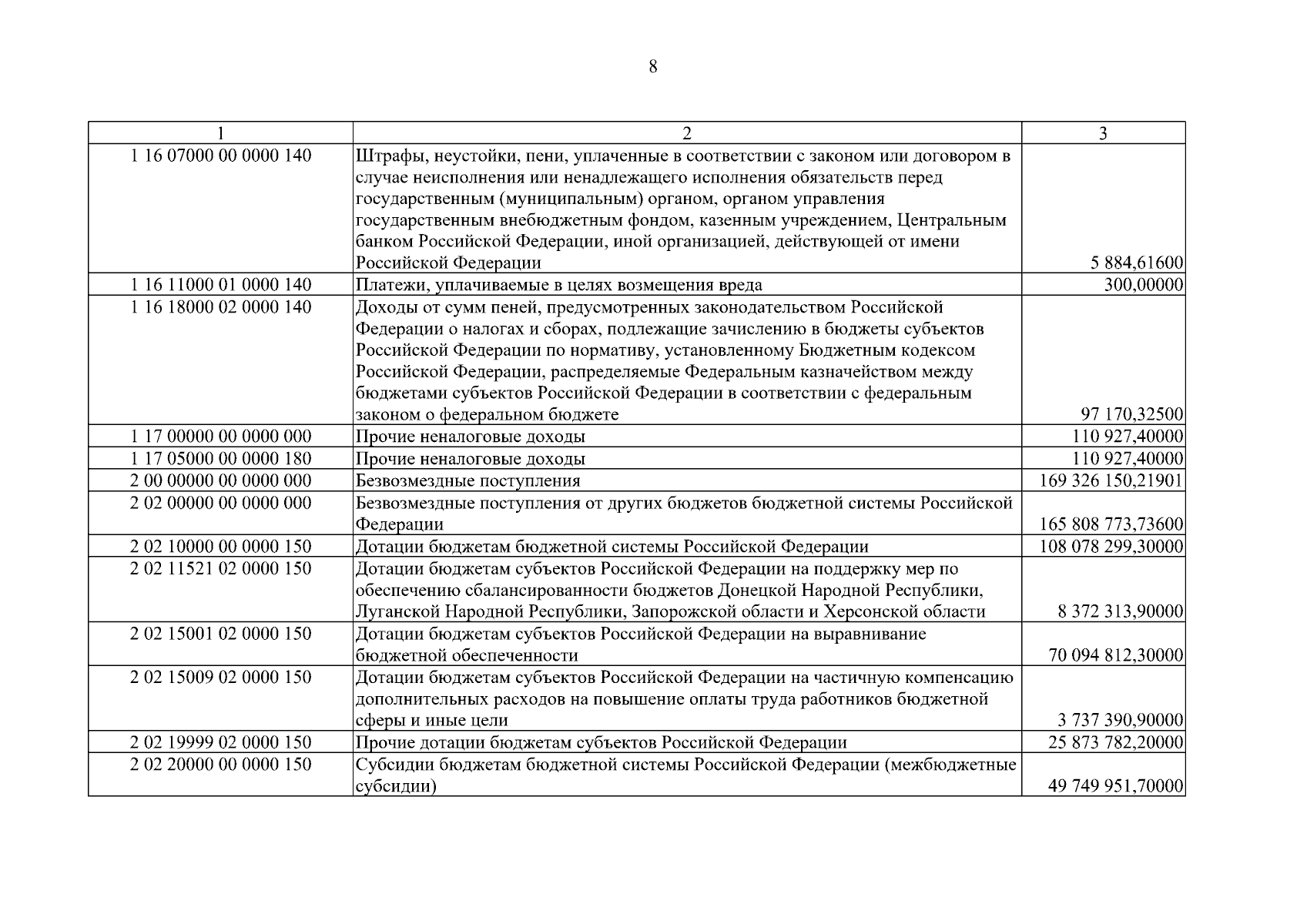 8

| 1 | 2 | 3 |
|---|---|---|
| 1 16 07000 00 0000 140 | Штрафы, неустойки, пени, уплаченные в соответствии с законом или договором в случае неисполнения или ненадлежащего исполнения обязательств перед государственным (муниципальным) органом, органом управления государственным внебюджетным фондом, казенным учреждением, Центральным банком Российской Федерации, иной организацией, действующей от имени Российской Федерации | 5 884,61600 |
| 1 16 11000 01 0000 140 | Платежи, уплачиваемые в целях возмещения вреда | 300,00000 |
| 1 16 18000 02 0000 140 | Доходы от сумм пеней, предусмотренных законодательством Российской Федерации о налогах и сборах, подлежащие зачислению в бюджеты субъектов Российской Федерации по нормативу, установленному Бюджетным кодексом Российской Федерации, распределяемые Федеральным казначейством между бюджетами субъектов Российской Федерации в соответствии с федеральным законом о федеральном бюджете | 97 170,32500 |
| 1 17 00000 00 0000 000 | Прочие неналоговые доходы | 110 927,40000 |
| 1 17 05000 00 0000 180 | Прочие неналоговые доходы | 110 927,40000 |
| 2 00 00000 00 0000 000 | Безвозмездные поступления | 169 326 150,21901 |
| 2 02 00000 00 0000 000 | Безвозмездные поступления от других бюджетов бюджетной системы Российской Федерации | 165 808 773,73600 |
| 2 02 10000 00 0000 150 | Дотации бюджетам бюджетной системы Российской Федерации | 108 078 299,30000 |
| 2 02 11521 02 0000 150 | Дотации бюджетам субъектов Российской Федерации на поддержку мер по обеспечению сбалансированности бюджетов Донецкой Народной Республики, Луганской Народной Республики, Запорожской области и Херсонской области | 8 372 313,90000 |
| 2 02 15001 02 0000 150 | Дотации бюджетам субъектов Российской Федерации на выравнивание бюджетной обеспеченности | 70 094 812,30000 |
| 2 02 15009 02 0000 150 | Дотации бюджетам субъектов Российской Федерации на частичную компенсацию дополнительных расходов на повышение оплаты труда работников бюджетной сферы и иные цели | 3 737 390,90000 |
| 2 02 19999 02 0000 150 | Прочие дотации бюджетам субъектов Российской Федерации | 25 873 782,20000 |
| 2 02 20000 00 0000 150 | Субсидии бюджетам бюджетной системы Российской Федерации (межбюджетные субсидии) | 49 749 951,70000 |